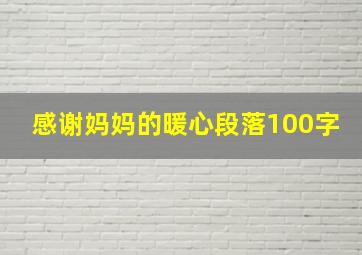 感谢妈妈的暖心段落100字